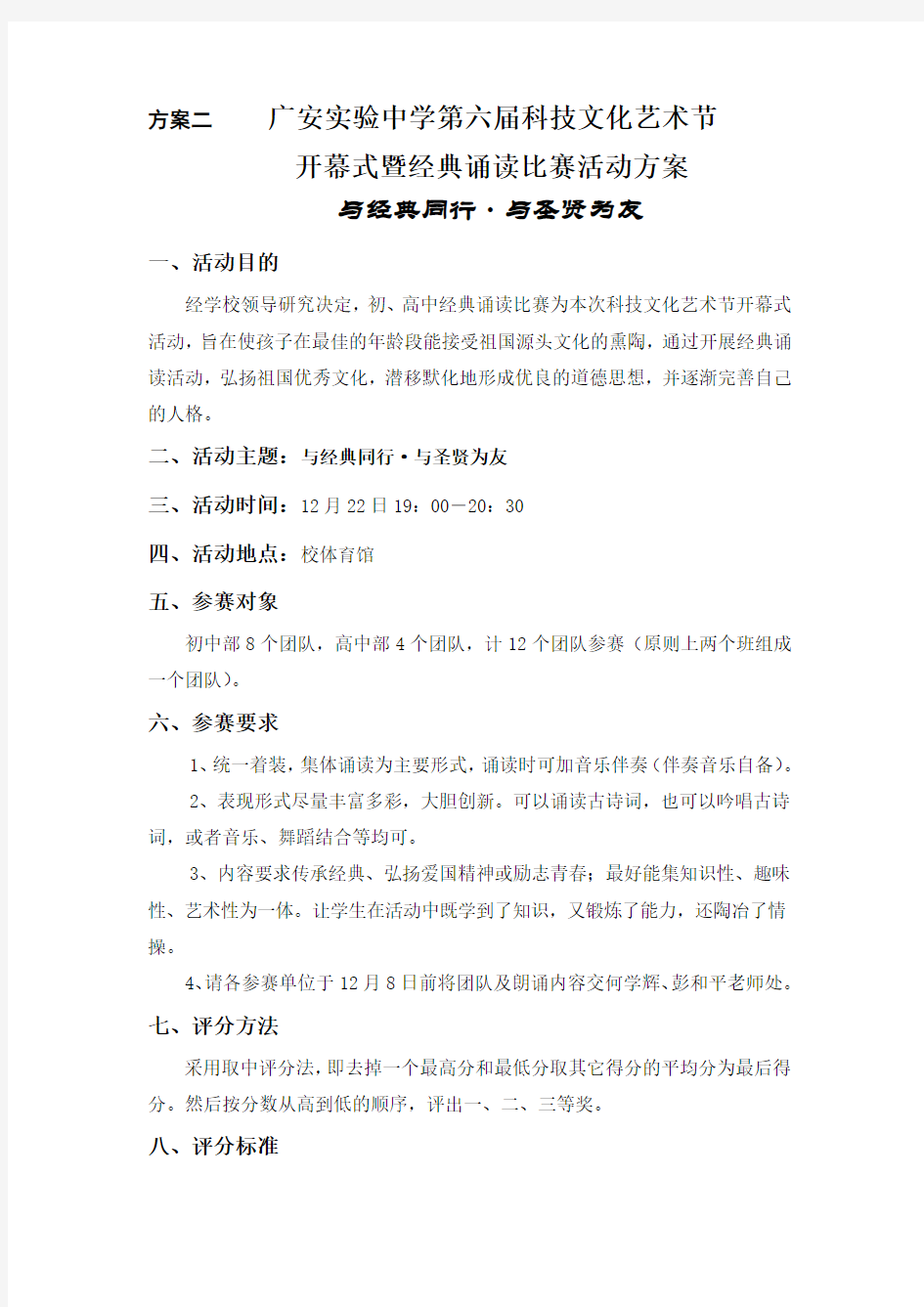 方案二　　广安实验中学第六届科技文化艺术节

开幕式暨经典诵读比赛活动方案

与经典同行·与圣贤为友

一、活动目的

经学校领导研究决定，初、高中经典诵读比赛为本次科技文化艺术节开幕式活动，旨在使孩子在最佳的年龄段能接受祖国源头文化的熏陶，通过开展经典诵读活动，弘扬祖国优秀文化，潜移默化地形成优良的道德思想，并逐渐完善自己的人格。

二、活动主题：与经典同行·与圣贤为友

三、活动时间：12月22日19：00－20：30

四、活动地点：校体育馆

五、参赛对象

初中部8个团队，高中部4个团队，计12个团队参赛（原则上两个班组成一个团队）。

六、参赛要求

1、统一着装，集体诵读为主要形式，诵读时可加音乐伴奏（伴奏音乐自备）。

2、表现形式尽量丰富多彩，大胆创新。可以诵读古诗词，也可以吟唱古诗词，或者音乐、舞蹈结合等均可。

3、内容要求传承经典、弘扬爱国精神或励志青春；最好能集知识性、趣味性、艺术性为一体。让学生在活动中既学到了知识，又锻炼了能力，还陶冶了情操。

4、请各参赛单位于12月8日前将团队及朗诵内容交何学辉、彭和平老师处。

七、评分方法

采用取中评分法，即去掉一个最高分和最低分取其它得分的平均分为最后得分。然后按分数从高到低的顺序，评出一、二、三等奖。

八、评分标准